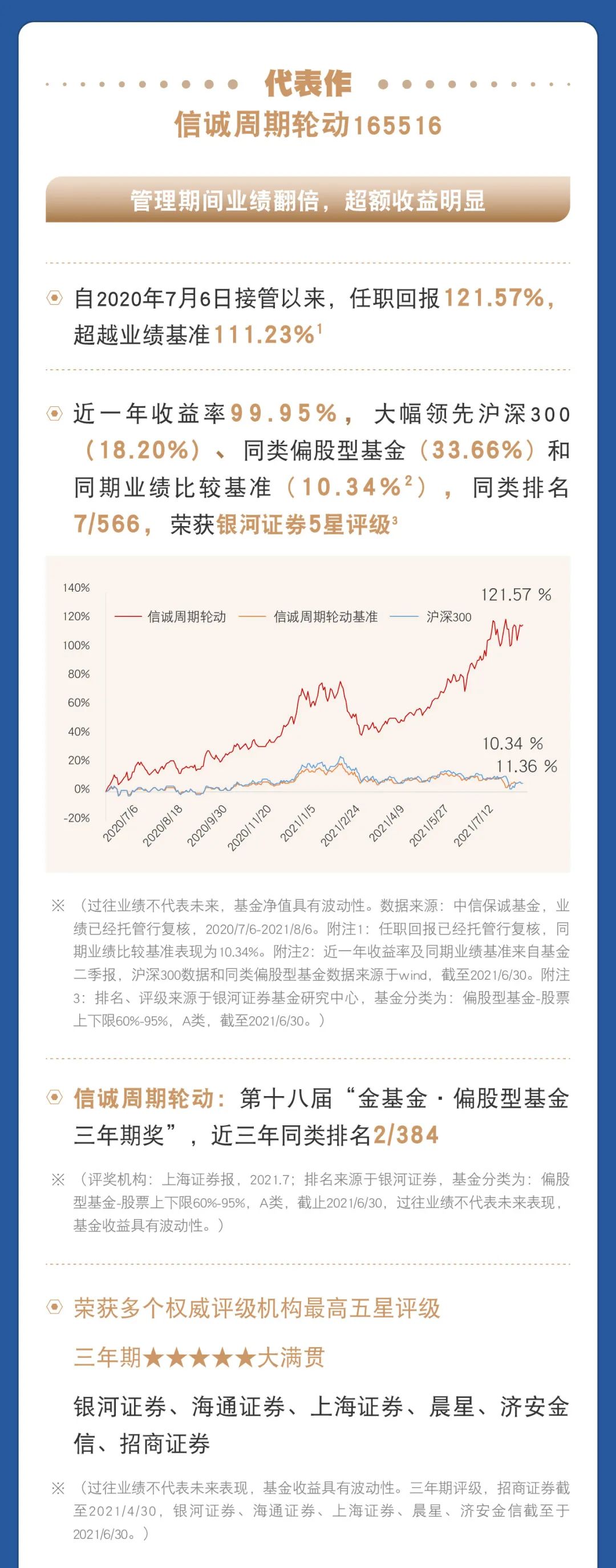 代表作

信诚周期轮动165516

管理期间业绩翻倍，超额收益明显

自2020年7月6日接管以来，任职回报121.57%，超越业绩基准111.23%$^{1}$

近一年收益率99.95%，大幅领先沪深300（18.20%）、同类偏股型基金（33.66%）和同期业绩比较基准（10.34%$^{2}$），同类排名7/566，荣获银河证券5星评级$^{3}$

140%
120%
100%
80%
60%
40%
20%
0%
-20%
信诚周期轮动
信诚周期轮动基准
沪深300
121.57 %
10.34 %
11.36 %
2020/7/6
2020/8/18
2020/9/30
2020/11/20
2021/1/5
2021/2/24
2021/4/9
2021/5/27
2021/7/12

※（过往业绩不代表未来，基金净值具有波动性。数据来源：中信保诚基金，业绩已经托管行复核，2020/7/6-2021/8/6。附注1：任职回报已经托管行复核，同期业绩比较基准表现为10.34%。附注2：近一年收益率及同期业绩基准来自基金二季报，沪深300数据和同类偏股型基金数据来源于wind，截至2021/6/30。附注3：排名、评级来源于银河证券基金研究中心，基金分类为：偏股型基金-股票上下限60%-95%，A类，截至2021/6/30。）

信诚周期轮动：第十八届“金基金·偏股型基金三年期奖”，近三年同类排名2/384

※（评奖机构：上海证券报，2021.7；排名来源于银河证券，基金分类为：偏股型基金-股票上下限60%-95%，A类，截止2021/6/30，过往业绩不代表未来表现，基金收益具有波动性。）

荣获多个权威评级机构最高五星评级

三年期★★★★★大满贯

银河证券、海通证券、上海证券、晨星、济安金信、招商证券

※（过往业绩不代表未来表现，基金收益具有波动性。三年期评级，招商证券截至2021/4/30，银河证券、海通证券、上海证券、晨星、济安金信截至于2021/6/30。）